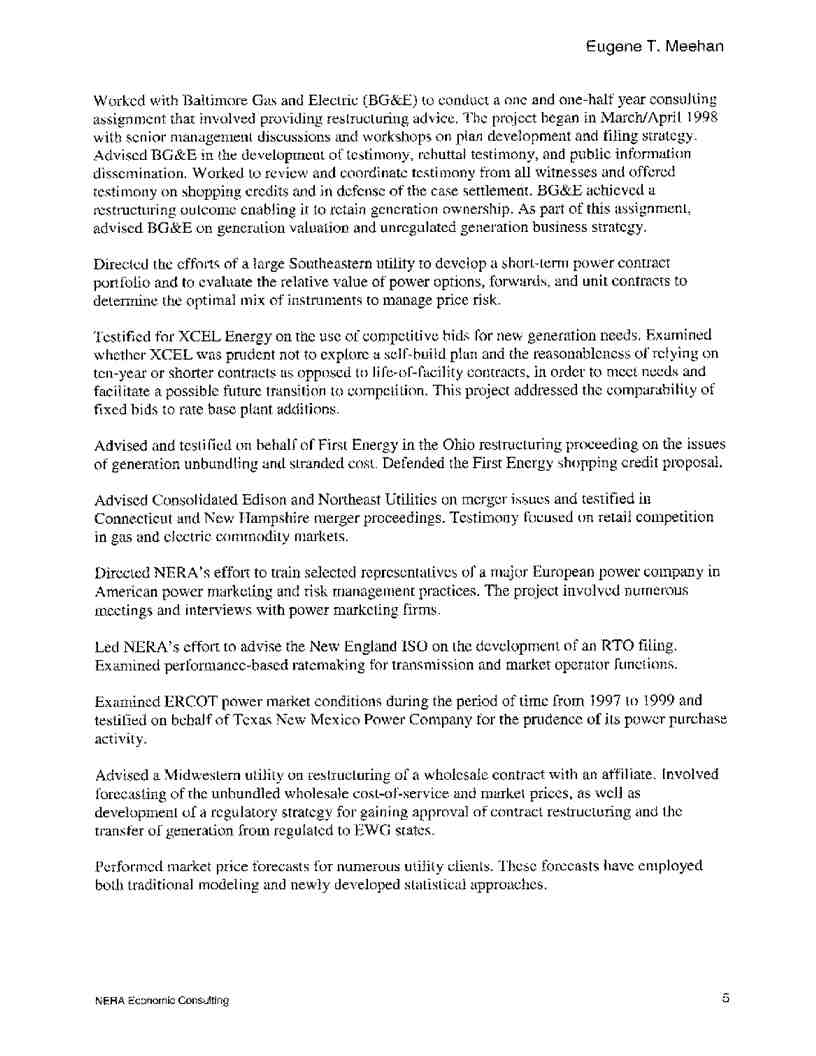 Eugene T. Meehan

Worked with Baltimore Gas and Electric (BG&E) to conduct a one and one-half year consulting assignment that involved providing restructuring advice. The project began in March/April 1998 with senior management discussions and workshops on plan development and filing strategy. Advised BG&E in the development of testimony, rebuttal testimony, and public information dissemination. Worked to review and coordinate testimony from all witnesses and offered testimony on shopping credits and in defense of the case settlement. BG&E achieved a restructuring outcome enabling it to retain generation ownership. As part of this assignment, advised BG&E on generation valuation and unregulated generation business strategy.

Directed the efforts of a large Southeastern utility to develop a short-term power contract portfolio and to evaluate the relative value of power options, forwards, and unit contracts to determine the optimal mix of instruments to manage price risk.

Testified for XCEL Energy on the use of competitive bids for new generation needs. Examined whether XCEL was prudent not to explore a self-build plan and the reasonableness of relying on ten-year or shorter contracts as opposed to life-of-facility contracts, in order to meet needs and facilitate a possible future transition to competition. This project addressed the comparability of fixed bids to rate base plant additions.

Advised and testified on behalf of First Energy in the Ohio restructuring proceeding on the issues of generation unbundling and stranded cost. Defended the First Energy shopping credit proposal.

Advised Consolidated Edison and Northeast Utilities on merger issues and testified in Connecticut and New Hampshire merger proceedings. Testimony focused on retail competition in gas and electric commodity markets.

Directed NERA's effort to train selected representatives of a major European power company in American power marketing and risk management practices. The project involved numerous meetings and interviews with power marketing firms.

Led NERA's effort to advise the New England ISO on the development of an RTO filing. Examined performance-based ratemaking for transmission and market operator functions.

Examined ERCOT power market conditions during the period of time from 1997 to 1999 and testified on behalf of Texas New Mexico Power Company for the prudence of its power purchase activity.

Advised a Midwestern utility on restructuring of a wholesale contract with an affiliate. Involved forecasting of the unbundled wholesale cost-of-service and market prices, as well as development of a regulatory strategy for gaining approval of contract restructuring and the transfer of generation from regulated to EWG states.

Performed market price forecasts for numerous utility clients. These forecasts have employed both traditional modeling and newly developed statistical approaches.

NERA Economic Consulting

5